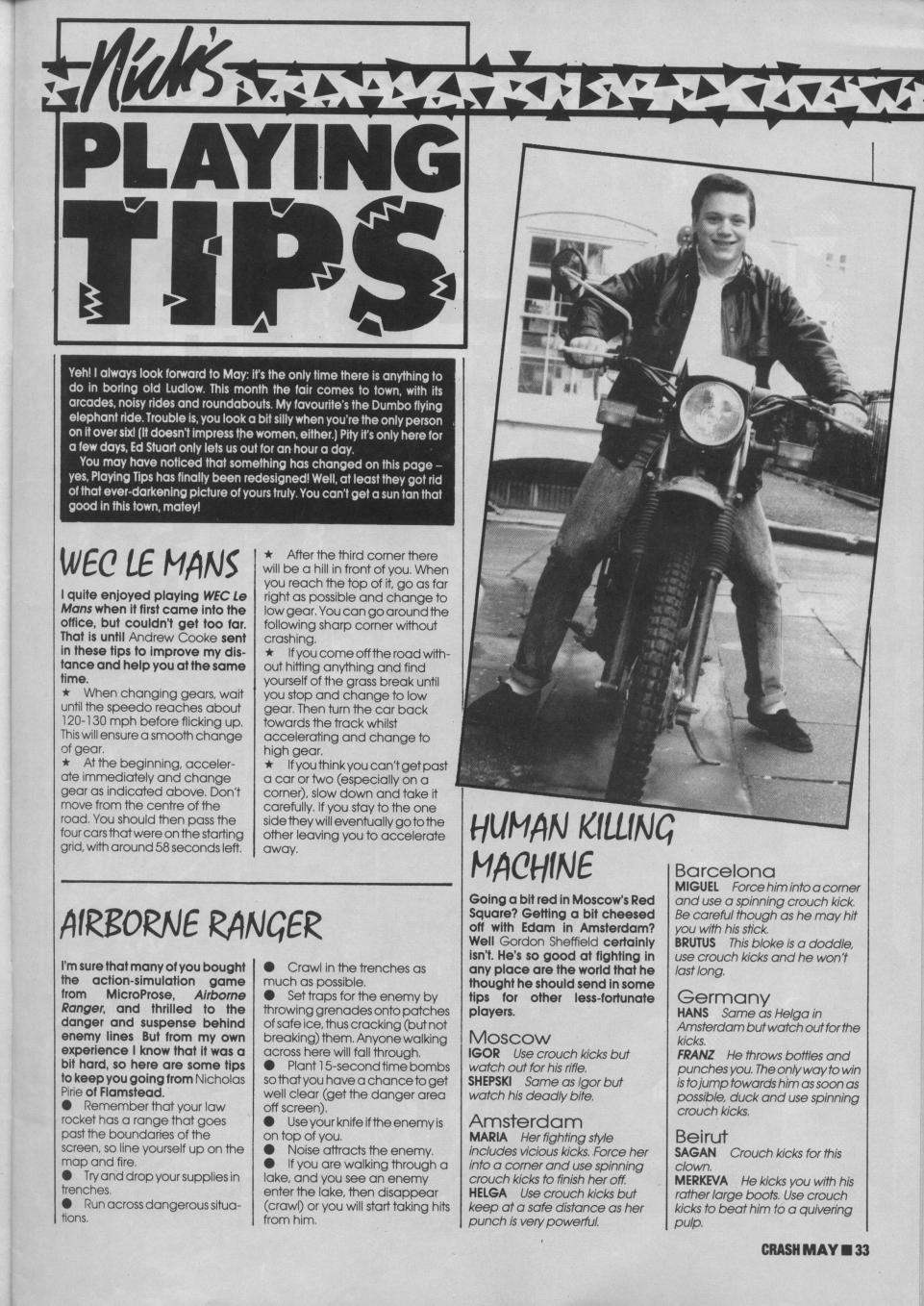 Nick's PLAYING TIPS

Yeh! I always look forward to May: it's the only time there is anything to do in boring old Ludlow. This month the fair comes to town, with its arcades, noisy rides and roundabouts. My favourite's the Dumbo flying elephant ride. Trouble is, you look a bit silly when you're the only person on it over six! (It doesn't impress the women, either.) Pity it's only here for a few days, Ed Stuart only lets us out for an hour a day.

You may have noticed that something has changed on this page – yes, Playing Tips has finally been redesigned! Well, at least they got rid of that ever-darkening picture of yours truly. You can't get a sun tan that good in this town, matey!

WEC LE MANS

I quite enjoyed playing WEC Le Mans when it first came into the office, but couldn't get too far. That is until Andrew Cooke sent in these tips to improve my distance and help you at the same time.

★ When changing gears, wait until the speedo reaches about 120-130 mph before flicking up. This will ensure a smooth change of gear.

★ At the beginning, accelerate immediately and change gear as indicated above. Don't move from the centre of the road. You should then pass the four cars that were on the starting grid, with around 58 seconds left.

★ After the third corner there will be a hill in front of you. When you reach the top of it, go as far right as possible and change to low gear. You can go around the following sharp corner without crashing.

★ If you come off the road without hitting anything and find yourself of the grass break until you stop and change to low gear. Then turn the car back towards the track whilst accelerating and change to high gear.

★ If you think you can't get past a car or two (especially on a corner), slow down and take it carefully. If you stay to the one side they will eventually go to the other leaving you to accelerate away.

AIRBORNE RANGER

I'm sure that many of you bought the action-simulation game from MicroProse, Airborne Ranger, and thrilled to the danger and suspense behind enemy lines But from my own experience I know that it was a bit hard, so here are some tips to keep you going from Nicholas Pirie of Flamstead.

● Remember that your law rocket has a range that goes past the boundaries of the screen, so line yourself up on the map and fire.

● Try and drop your supplies in trenches.

● Run across dangerous situations.

● Crawl in the trenches as much as possible.

● Set traps for the enemy by throwing grenades onto patches of safe ice, thus cracking (but not breaking) them. Anyone walking across here will fall through.

● Plant 15-second time bombs so that you have a chance to get well clear (get the danger area off screen).

● Use your knife if the enemy is on top of you.

● Noise attracts the enemy.

● If you are walking through a lake, and you see an enemy enter the lake, then disappear (crawl) or you will start taking hits from him.

HUMAN KILLING MACHINE

Going a bit red in Moscow's Red Square? Getting a bit cheesed off with Edam in Amsterdam? Well Gordon Sheffield certainly isn't. He's so good at fighting in any place are the world that he thought he should send in some tips for other less-fortunate players.

Moscow
IGOR Use crouch kicks but watch out for his rifle.
SHEPSKI Same as Igor but watch his deadly bite.

Amsterdam
MARIA Her fighting style includes vicious kicks. Force her into a corner and use spinning crouch kicks to finish her off.
HELGA Use crouch kicks but keep at a safe distance as her punch is very powerful.

Barcelona
MIGUEL Force him into a corner and use a spinning crouch kick. Be careful though as he may hit you with his stick.
BRUTUS This bloke is a doddle, use crouch kicks and he won't last long.

Germany
HANS Same as Helga in Amsterdam but watch out for the kicks.
FRANZ He throws bottles and punches you. The only way to win is to jump towards him as soon as possible, duck and use spinning crouch kicks.

Beirut
SAGAN Crouch kicks for this clown.
MERKEVA He kicks you with his rather large boots. Use crouch kicks to beat him to a quivering pulp.

CRASH MAY ■ 33